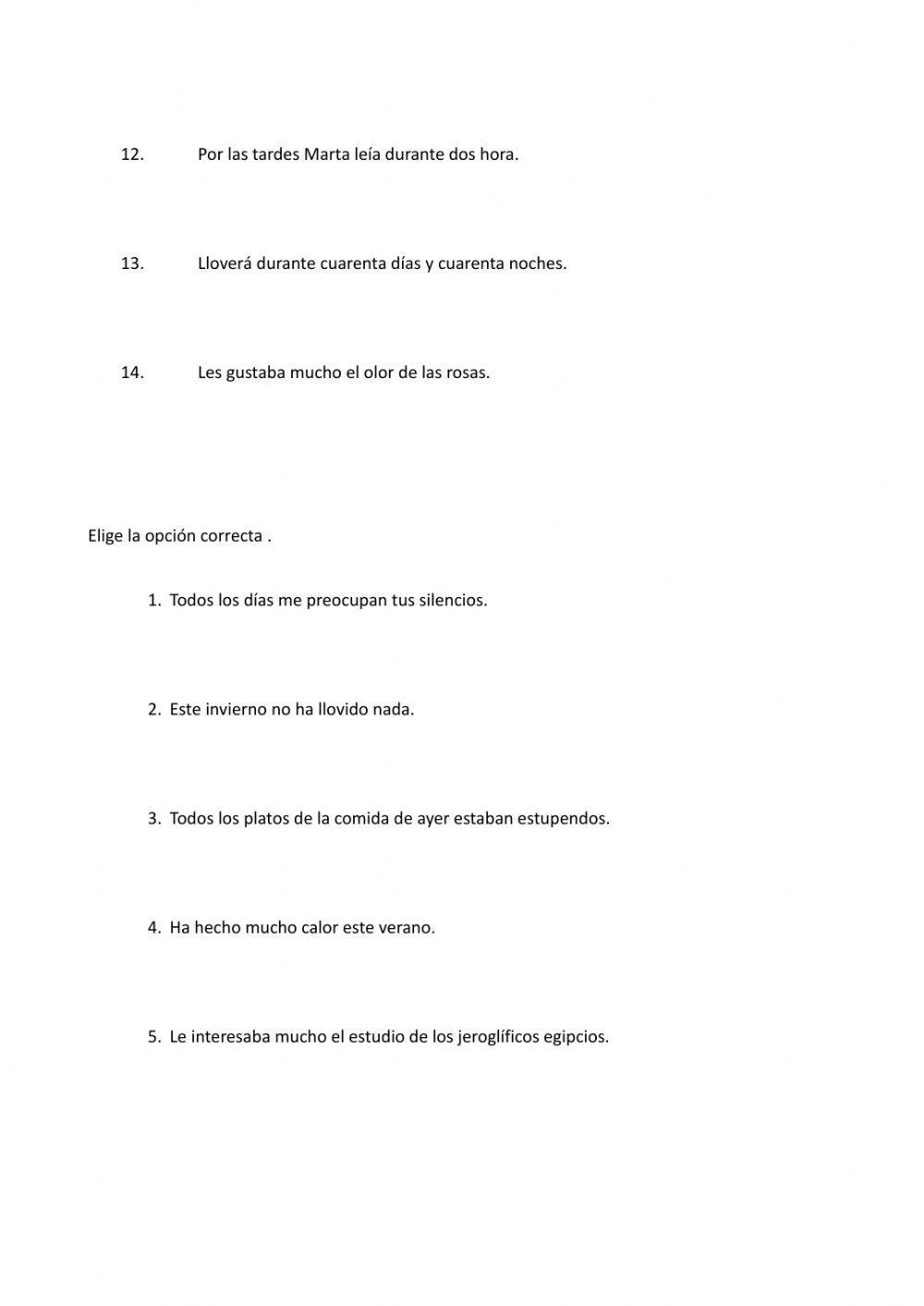 12. Por las tardes Marta leía durante dos hora.

13. Lloverá durante cuarenta días y cuarenta noches.

14. Les gustaba mucho el olor de las rosas.

Elige la opción correcta .

1. Todos los días me preocupan tus silencios.

2. Este invierno no ha llovido nada.

3. Todos los platos de la comida de ayer estaban estupendos.

4. Ha hecho mucho calor este verano.

5. Le interesaba mucho el estudio de los jeroglíficos egipcios.